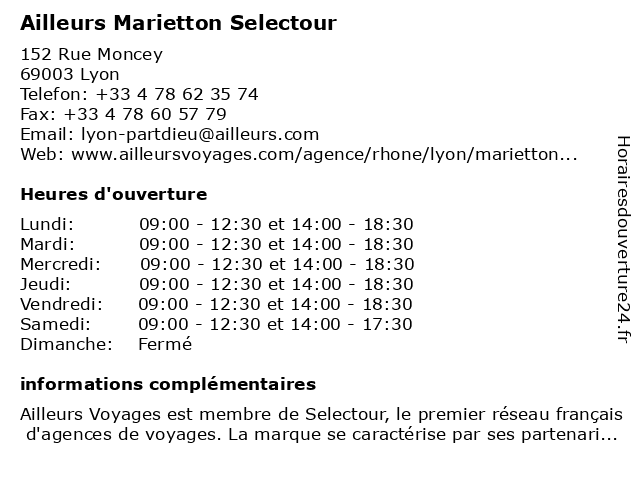 Ailleurs Marietton Selectour

152 Rue Moncey
69003 Lyon
Telefon: +33 4 78 62 35 74
Fax: +33 4 78 60 57 79
Email: lyon-partdieu@ailleurs.com
Web: www.ailleursvoyages.com/agence/rhone/lyon/marietton...

Heures d'ouverture

| | |
|---|---|
| Lundi: | 09:00 - 12:30 et 14:00 - 18:30 |
| Mardi: | 09:00 - 12:30 et 14:00 - 18:30 |
| Mercredi: | 09:00 - 12:30 et 14:00 - 18:30 |
| Jeudi: | 09:00 - 12:30 et 14:00 - 18:30 |
| Vendredi: | 09:00 - 12:30 et 14:00 - 18:30 |
| Samedi: | 09:00 - 12:30 et 14:00 - 17:30 |
| Dimanche: | Fermé |

informations complémentaires

Ailleurs Voyages est membre de Selectour, le premier réseau français d'agences de voyages. La marque se caractérise par ses partenari...

Horairesdouverture24.fr